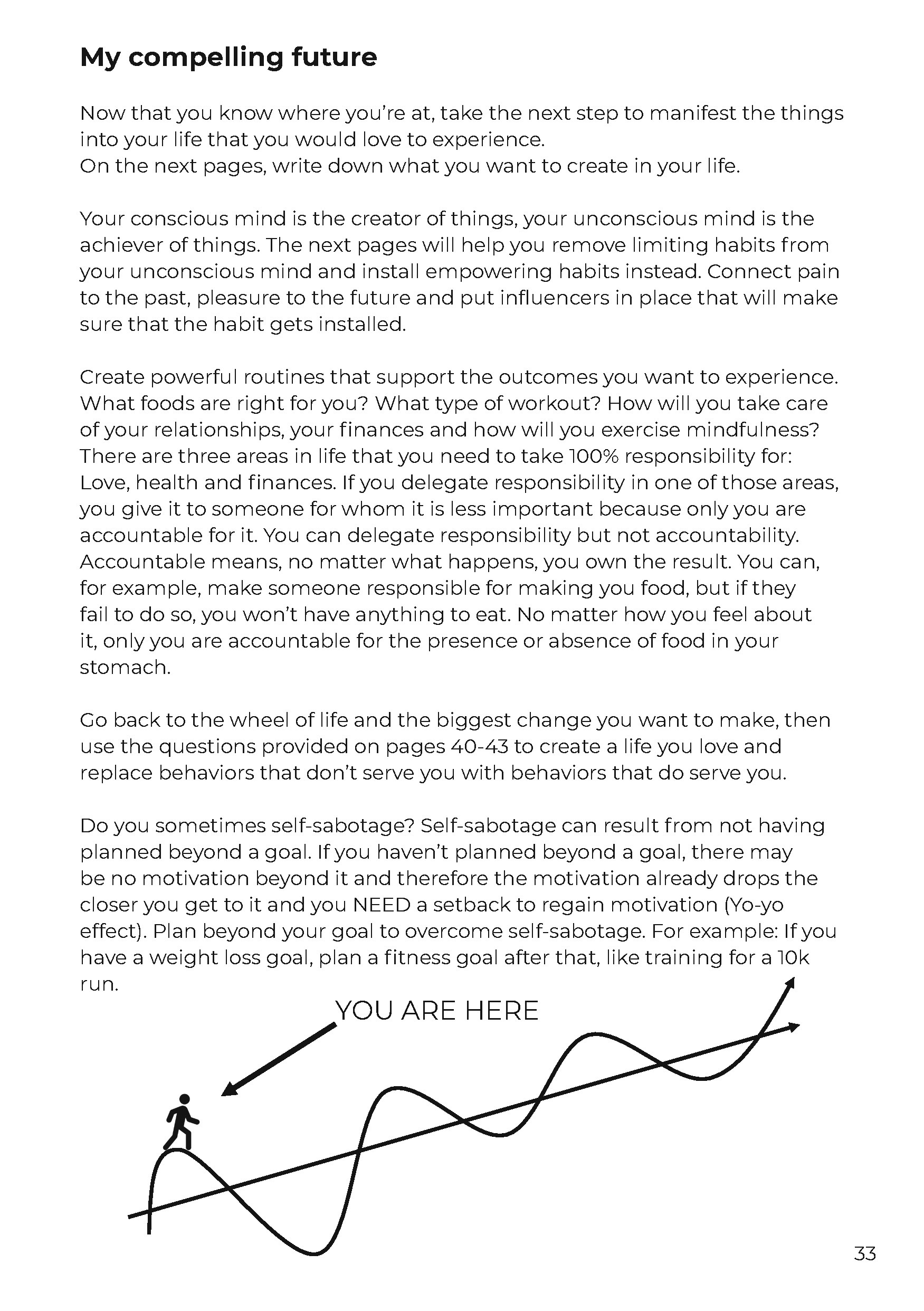 My compelling future

Now that you know where you're at, take the next step to manifest the things into your life that you would love to experience.
On the next pages, write down what you want to create in your life.

Your conscious mind is the creator of things, your unconscious mind is the achiever of things. The next pages will help you remove limiting habits from your unconscious mind and install empowering habits instead. Connect pain to the past, pleasure to the future and put influencers in place that will make sure that the habit gets installed.

Create powerful routines that support the outcomes you want to experience. What foods are right for you? What type of workout? How will you take care of your relationships, your finances and how will you exercise mindfulness? There are three areas in life that you need to take 100% responsibility for: Love, health and finances. If you delegate responsibility in one of those areas, you give it to someone for whom it is less important because only you are accountable for it. You can delegate responsibility but not accountability. Accountable means, no matter what happens, you own the result. You can, for example, make someone responsible for making you food, but if they fail to do so, you won't have anything to eat. No matter how you feel about it, only you are accountable for the presence or absence of food in your stomach.

Go back to the wheel of life and the biggest change you want to make, then use the questions provided on pages 40-43 to create a life you love and replace behaviors that don't serve you with behaviors that do serve you.

Do you sometimes self-sabotage? Self-sabotage can result from not having planned beyond a goal. If you haven't planned beyond a goal, there may be no motivation beyond it and therefore the motivation already drops the closer you get to it and you NEED a setback to regain motivation (Yo-yo effect). Plan beyond your goal to overcome self-sabotage. For example: If you have a weight loss goal, plan a fitness goal after that, like training for a 10k run.

YOU ARE HERE

33